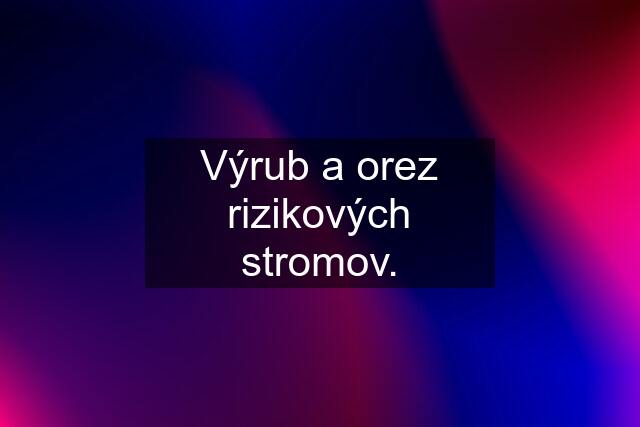 Výrub a orez rizikových stromov.